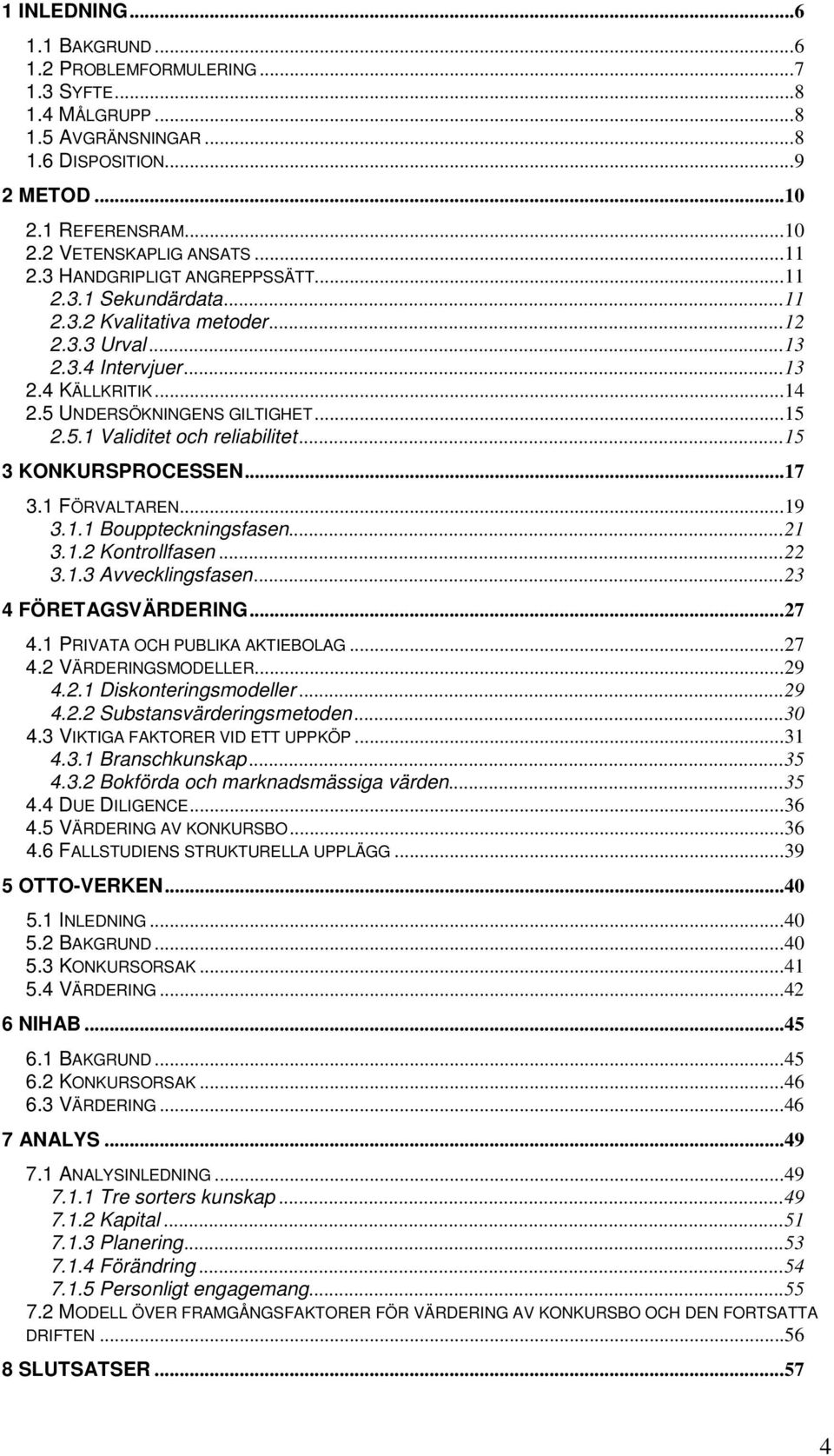 1 INLEDNING...6

1.1 BAKGRUND...6
1.2 PROBLEMFORMULERING...7
1.3 SYFTE...8
1.4 MÅLGRUPP...8
1.5 AVGRÄNSNINGAR...8
1.6 DISPOSITION...9

2 METOD...10

2.1 REFERENSRAM...10
2.2 VETENSKAPLIG ANSATS...11
2.3 HANDGRIPLIGT ANGREPPSSÄTT...11
2.3.1 Sekundärdata...11
2.3.2 Kvalitativa metoder...12
2.3.3 Urval...13
2.3.4 Intervjuer...13
2.4 KÄLLKRITIK...14
2.5 UNDERSÖKNINGENS GILTIGHET...15
2.5.1 Validitet och reliabilitet...15

3 KONKURSPROCESSEN...17

3.1 FÖRVALTAREN...19
3.1.1 Bouppteckningsfasen...21
3.1.2 Kontrollfasen...22
3.1.3 Avvecklingsfasen...23

4 FÖRETAGSVÄRDERING...27

4.1 PRIVATA OCH PUBLIKA AKTIEBOLAG...27
4.2 VÄRDERINGSMODELLER...29
4.2.1 Diskonteringsmodeller...29
4.2.2 Substansvärderingsmetoden...30
4.3 VIKTIGA FAKTORER VID ETT UPPKÖP...31
4.3.1 Branschkunskap...35
4.3.2 Bokförda och marknadsmässiga värden...35
4.4 DUE DILIGENCE...36
4.5 VÄRDERING AV KONKURSBO...36
4.6 FALLSTUDIENS STRUKTURELLA UPPLÄGG...39

5 OTTO-VERKEN...40

5.1 INLEDNING...40
5.2 BAKGRUND...40
5.3 KONKURSORSAK...41
5.4 VÄRDERING...42

6 NIHAB...45

6.1 BAKGRUND...45
6.2 KONKURSORSAK...46
6.3 VÄRDERING...46

7 ANALYS...49

7.1 ANALYSINLEDNING...49
7.1.1 Tre sorters kunskap...49
7.1.2 Kapital...51
7.1.3 Planering...53
7.1.4 Förändring...54
7.1.5 Personligt engagemang...55
7.2 MODELL ÖVER FRAMGÅNGSFAKTORER FÖR VÄRDERING AV KONKURSBO OCH DEN FORTSATTA DRIFTEN...56

8 SLUTSATSER...57

4